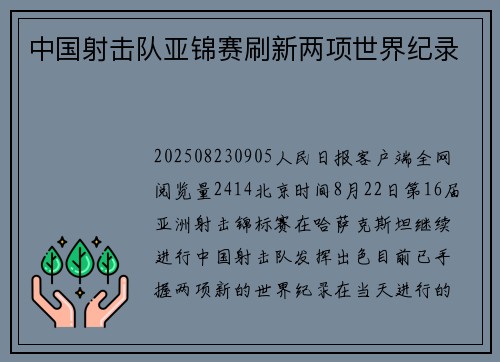 中国射击队亚锦赛刷新两项世界纪录

202508230905人民日报客户端全网阅览量2414北京时间8月22日第16届亚洲射击锦标赛在哈萨克斯坦继续进行中国射击队发挥出色目前已手握两项新的世界纪录在当天进行的